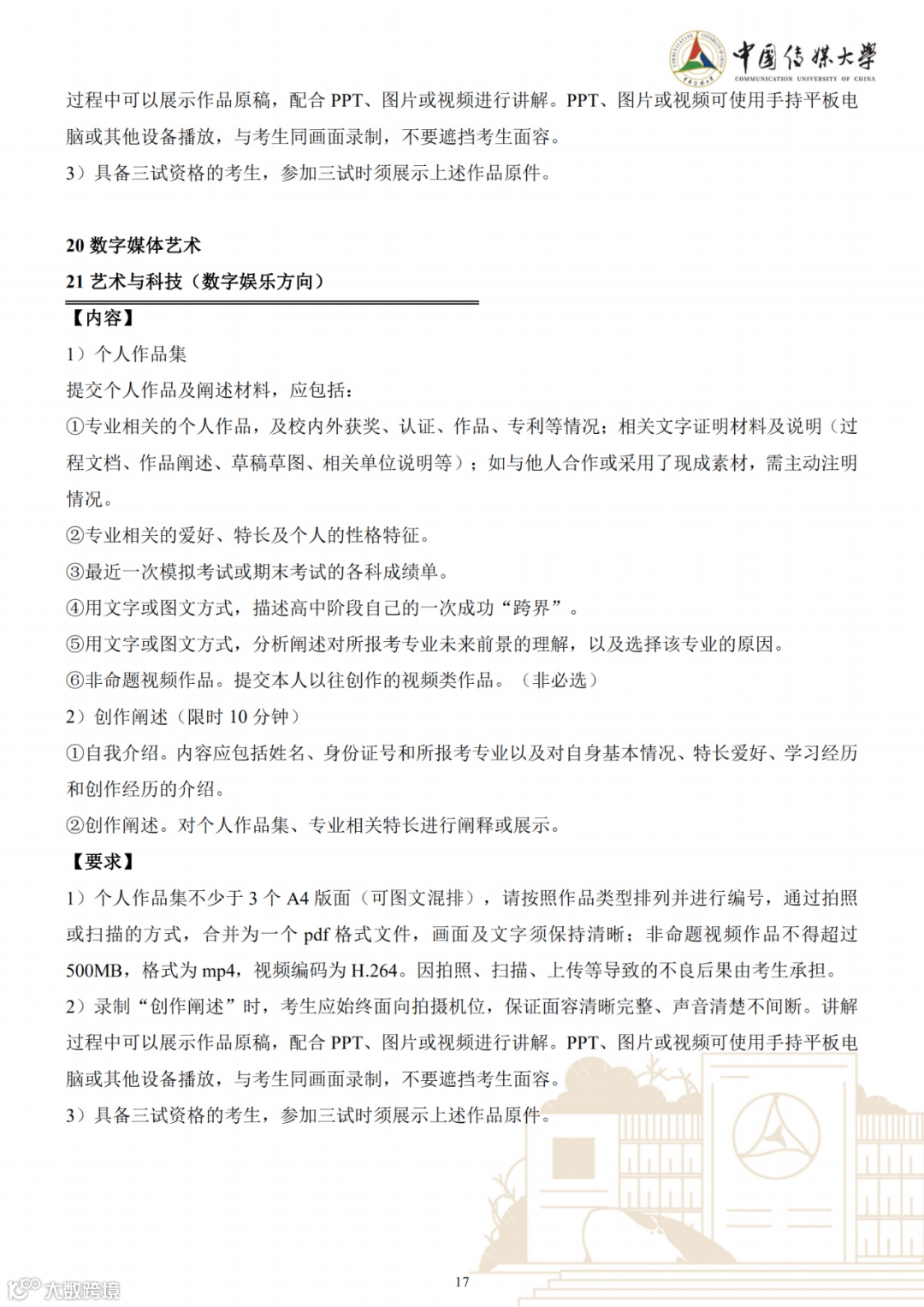 中国传媒大学
COMMUNICATION UNIVERSITY OF CHINA

过程中可以展示作品原稿，配合 PPT、图片或视频进行讲解。PPT、图片或视频可使用手持平板电脑或其他设备播放，与考生同画面录制，不要遮挡考生面容。
3）具备三试资格的考生，参加三试时须展示上述作品原件。

20 数字媒体艺术
21 艺术与科技（数字娱乐方向）
【内容】
1）个人作品集
提交个人作品及阐述材料，应包括：
①专业相关的个人作品，及校内外获奖、认证、作品、专利等情况；相关文字证明材料及说明（过程文档、作品阐述、草稿草图、相关单位说明等）；如与他人合作或采用了现成素材，需主动注明情况。
②专业相关的爱好、特长及个人的性格特征。
③最近一次模拟考试或期末考试的各科成绩单。
④用文字或图文方式，描述高中阶段自己的一次成功“跨界”。
⑤用文字或图文方式，分析阐述对所报考专业未来前景的理解，以及选择该专业的原因。
⑥非命题视频作品。提交本人以往创作的视频类作品。（非必选）
2）创作阐述（限时 10 分钟）
①自我介绍。内容应包括姓名、身份证号和所报考专业以及对自身基本情况、特长爱好、学习经历和创作经历的介绍。
②创作阐述。对个人作品集、专业相关特长进行阐释或展示。
【要求】
1）个人作品集不少于 3 个 A4 版面（可图文混排），请按照作品类型排列并进行编号，通过拍照或扫描的方式，合并为一个 pdf 格式文件，画面及文字须保持清晰；非命题视频作品不得超过 500MB，格式为 mp4，视频编码为 H.264。因拍照、扫描、上传等导致的不良后果由考生承担。
2）录制“创作阐述”时，考生应始终面向拍摄机位，保证面容清晰完整、声音清楚不间断。讲解过程中可以展示作品原稿，配合 PPT、图片或视频进行讲解。PPT、图片或视频可使用手持平板电脑或其他设备播放，与考生同画面录制，不要遮挡考生面容。
3）具备三试资格的考生，参加三试时须展示上述作品原件。

17

大数跨境